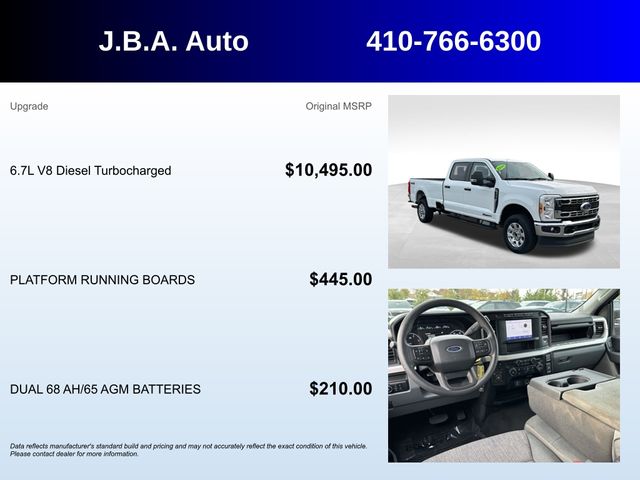 J.B.A. Auto 410-766-6300

Upgrade Original MSRP

6.7L V8 Diesel Turbocharged $10,495.00

PLATFORM RUNNING BOARDS $445.00

DUAL 68 AH/65 AGM BATTERIES $210.00

Data reflects manufacturer's standard build and pricing and may not accurately reflect the exact condition of this vehicle. Please contact dealer for more information.